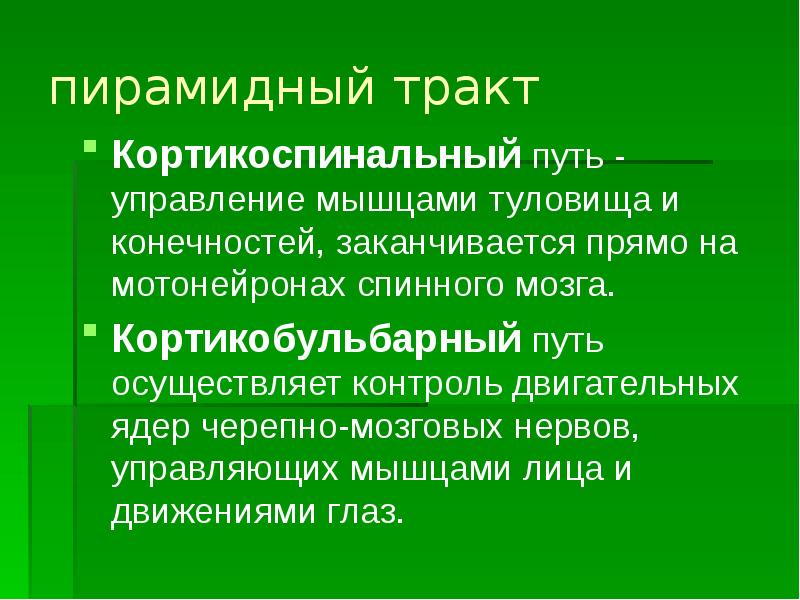 пирамидный тракт

Кортикоспинальный путь - управление мышцами туловища и конечностей, заканчивается прямо на мотонейронах спинного мозга.

Кортикобульбарный путь осуществляет контроль двигательных ядер черепно-мозговых нервов, управляющих мышцами лица и движениями глаз.